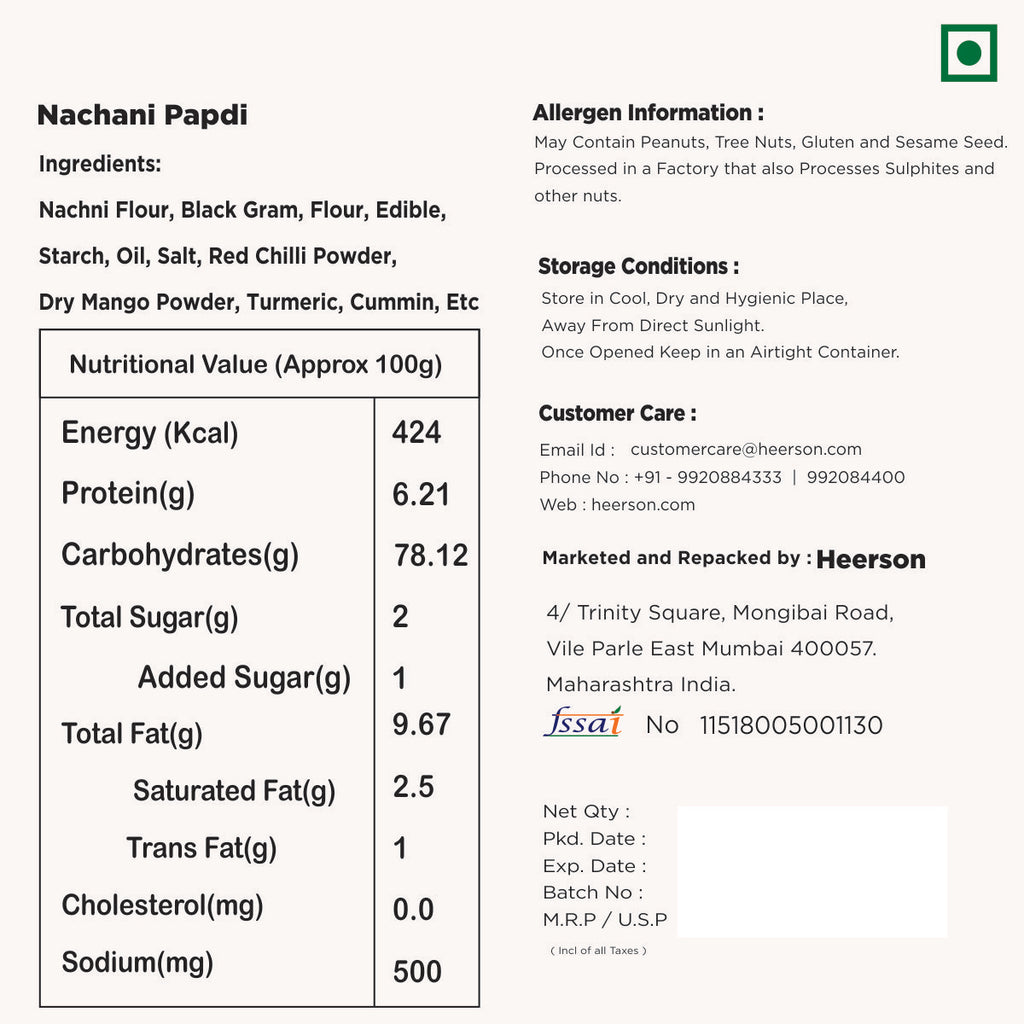 Nachani Papdi

Ingredients:

Nachni Flour, Black Gram, Flour, Edible, Starch, Oil, Salt, Red Chilli Powder, Dry Mango Powder, Turmeric, Cummin, Etc

| Nutritional Value (Approx 100g) | |
|---|---|
| Energy (Kcal) | 424 |
| Protein(g) | 6.21 |
| Carbohydrates(g) | 78.12 |
| Total Sugar(g) | 2 |
| Added Sugar(g) | 1 |
| Total Fat(g) | 9.67 |
| Saturated Fat(g) | 2.5 |
| Trans Fat(g) | 1 |
| Cholesterol(mg) | 0.0 |
| Sodium(mg) | 500 |

Allergen Information :
May Contain Peanuts, Tree Nuts, Gluten and Sesame Seed. Processed in a Factory that also Processes Sulphites and other nuts.

Storage Conditions :
Store in Cool, Dry and Hygienic Place,
Away From Direct Sunlight.
Once Opened Keep in an Airtight Container.

Customer Care :
Email Id : customercare@heerson.com
Phone No : +91 - 9920884333 | 992084400
Web : heerson.com

Marketed and Repacked by : Heerson
4/ Trinity Square, Mongibai Road,
Vile Parle East Mumbai 400057.
Maharashtra India.
fssai No 11518005001130

Net Qty :
Pkd. Date :
Exp. Date :
Batch No :
M.R.P / U.S.P
( Incl of all Taxes )